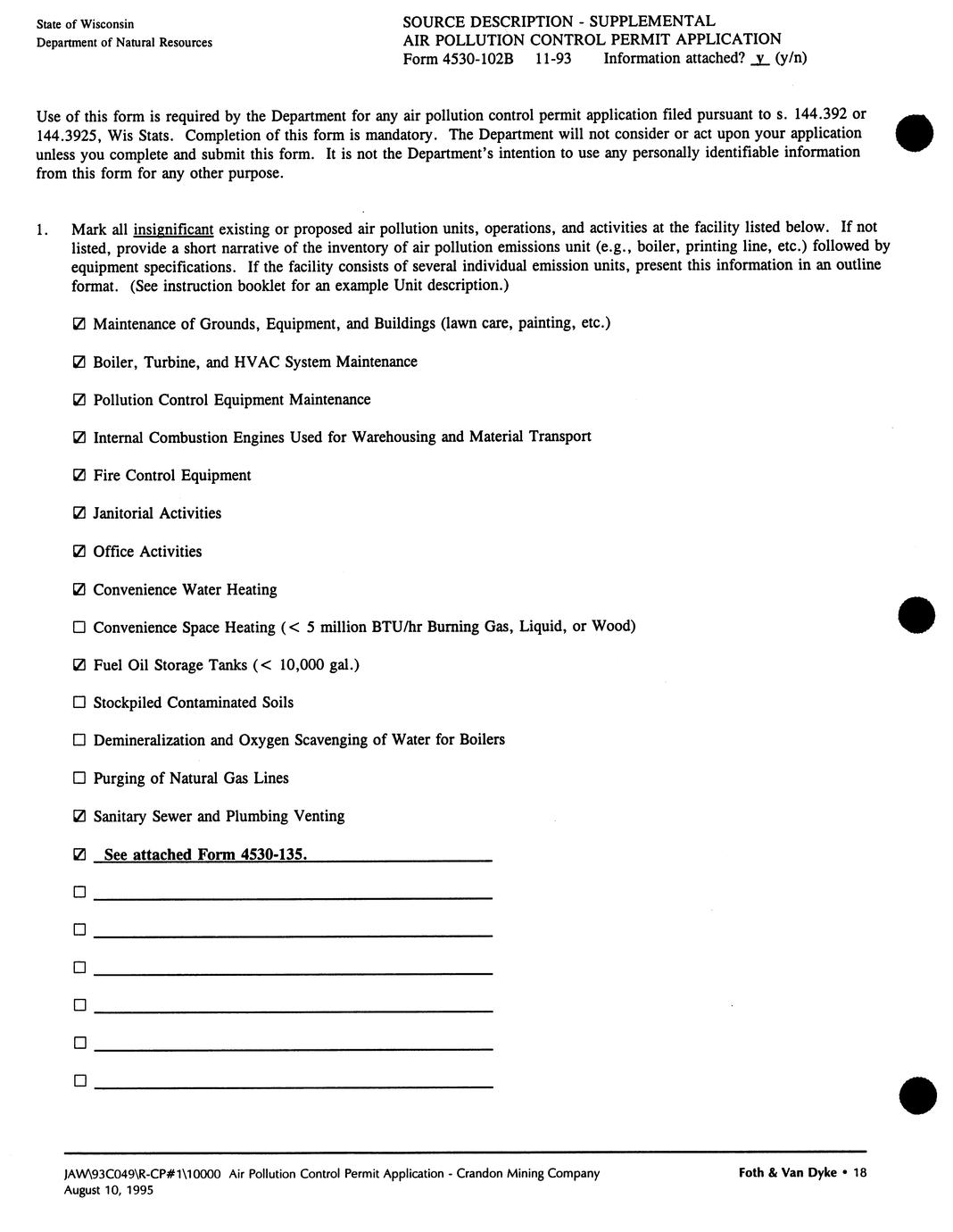 State of Wisconsin
Department of Natural Resources

SOURCE DESCRIPTION - SUPPLEMENTAL
AIR POLLUTION CONTROL PERMIT APPLICATION
Form 4530-102B 11-93 Information attached? y (y/n)

Use of this form is required by the Department for any air pollution control permit application filed pursuant to s. 144.392 or 144.3925, Wis Stats. Completion of this form is mandatory. The Department will not consider or act upon your application unless you complete and submit this form. It is not the Department's intention to use any personally identifiable information from this form for any other purpose.

1. Mark all insignificant existing or proposed air pollution units, operations, and activities at the facility listed below. If not listed, provide a short narrative of the inventory of air pollution emissions unit (e.g., boiler, printing line, etc.) followed by equipment specifications. If the facility consists of several individual emission units, present this information in an outline format. (See instruction booklet for an example Unit description.)

☑ Maintenance of Grounds, Equipment, and Buildings (lawn care, painting, etc.)

☑ Boiler, Turbine, and HVAC System Maintenance

☑ Pollution Control Equipment Maintenance

☑ Internal Combustion Engines Used for Warehousing and Material Transport

☑ Fire Control Equipment

☑ Janitorial Activities

☑ Office Activities

☑ Convenience Water Heating

☐ Convenience Space Heating (< 5 million BTU/hr Burning Gas, Liquid, or Wood)

☑ Fuel Oil Storage Tanks (< 10,000 gal.)

☐ Stockpiled Contaminated Soils

☐ Demineralization and Oxygen Scavenging of Water for Boilers

☐ Purging of Natural Gas Lines

☑ Sanitary Sewer and Plumbing Venting

☑ See attached Form 4530-135.

☐

☐

☐

☐

☐

☐

JAW\93C049\R-CP#1\10000 Air Pollution Control Permit Application - Crandon Mining Company
August 10, 1995

Foth & Van Dyke • 18